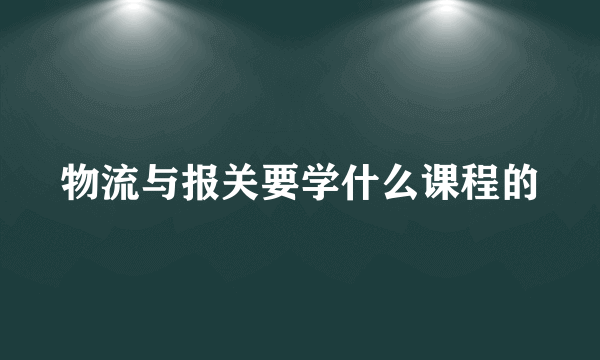 物流与报关要学什么课程的